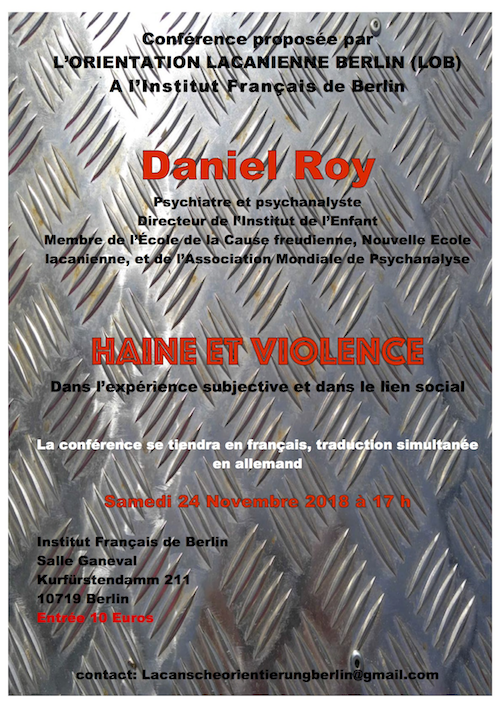 Conférence proposée par
L'ORIENTATION LACANIENNE BERLIN (LOB)
A l'Institut Français de Berlin

Daniel Roy

Psychiatre et psychanalyste
Directeur de l'Institut de l'Enfant
Membre de l'École de la Cause freudienne, Nouvelle Ecole lacanienne, et de l'Association Mondiale de Psychanalyse

HAINE ET VIOLENCE

Dans l'expérience subjective et dans le lien social

La conférence se tiendra en français, traduction simultanée en allemand

Samedi 24 Novembre 2018 à 17 h

Institut Français de Berlin
Salle Ganeval
Kurfürstendamm 211
10719 Berlin
Entrée 10 Euros

contact: Lacanscheorientierungberlin@gmail.com